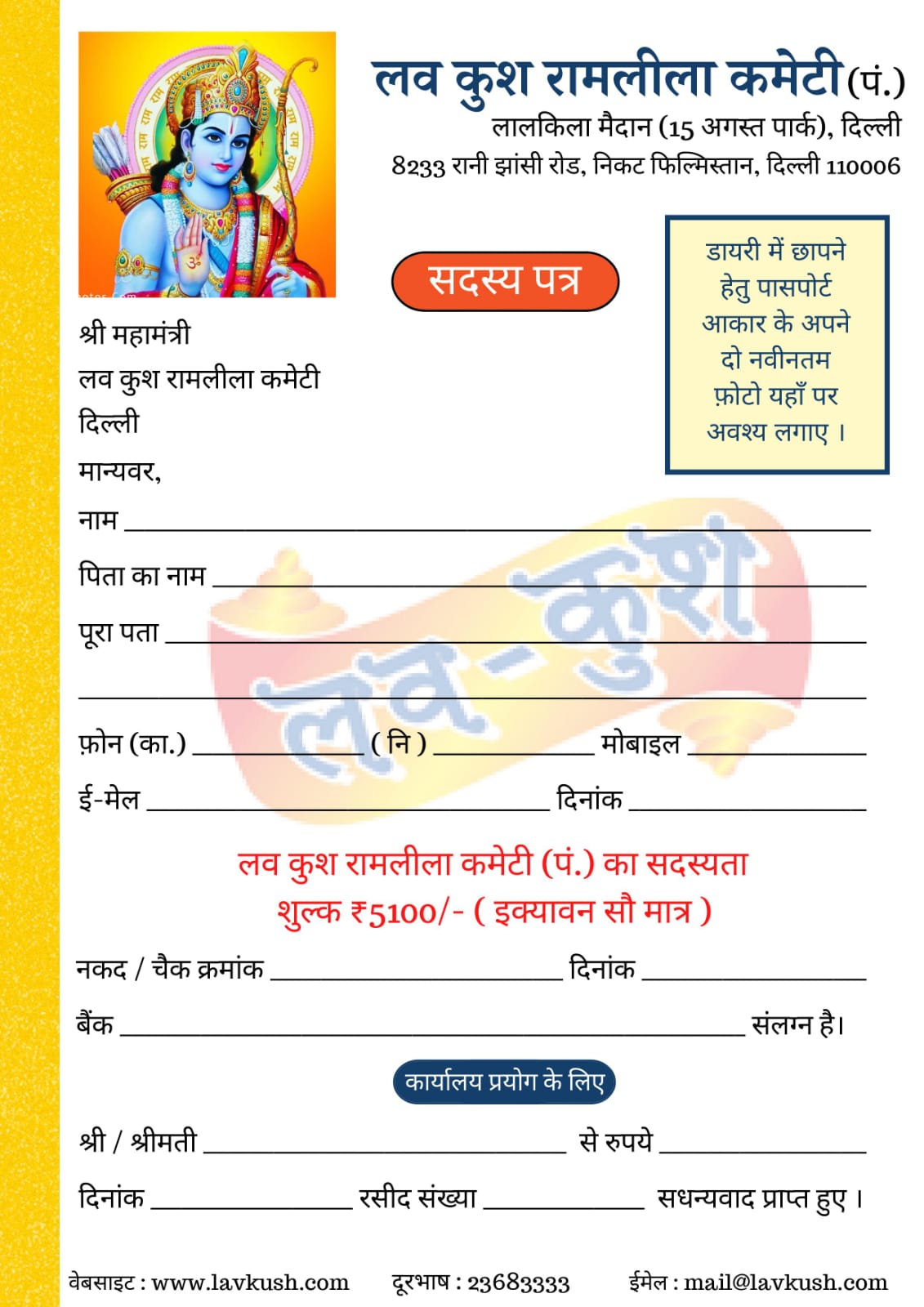 लव कुश रामलीला कमेटी (पं.)
लालकिला मैदान (15 अगस्त पार्क), दिल्ली
8233 रानी झांसी रोड, निकट फिल्मिस्तान, दिल्ली 110006

सदस्य पत्र

डायरी में छापने हेतु पासपोर्ट आकार के अपने दो नवीनतम फ़ोटो यहाँ पर अवश्य लगाए ।

श्री महामंत्री
लव कुश रामलीला कमेटी
दिल्ली
मान्यवर,

नाम ______

पिता का नाम ______

पूरा पता ______

______

फ़ोन (का.) ______ ( नि ) ______ मोबाइल ______

ई-मेल ______ दिनांक ______

लव-कुश

लव कुश रामलीला कमेटी (पं.) का सदस्यता शुल्क ₹5100/- ( इक्यावन सौ मात्र )

नकद / चैक क्रमांक ______ दिनांक ______

बैंक ______ संलग्न है।

कार्यालय प्रयोग के लिए

श्री / श्रीमती ______ से रुपये ______

दिनांक ______ रसीद संख्या ______ सधन्यवाद प्राप्त हुए ।

वेबसाइट : www.lavkush.com दूरभाष : 23683333 ईमेल : mail@lavkush.com